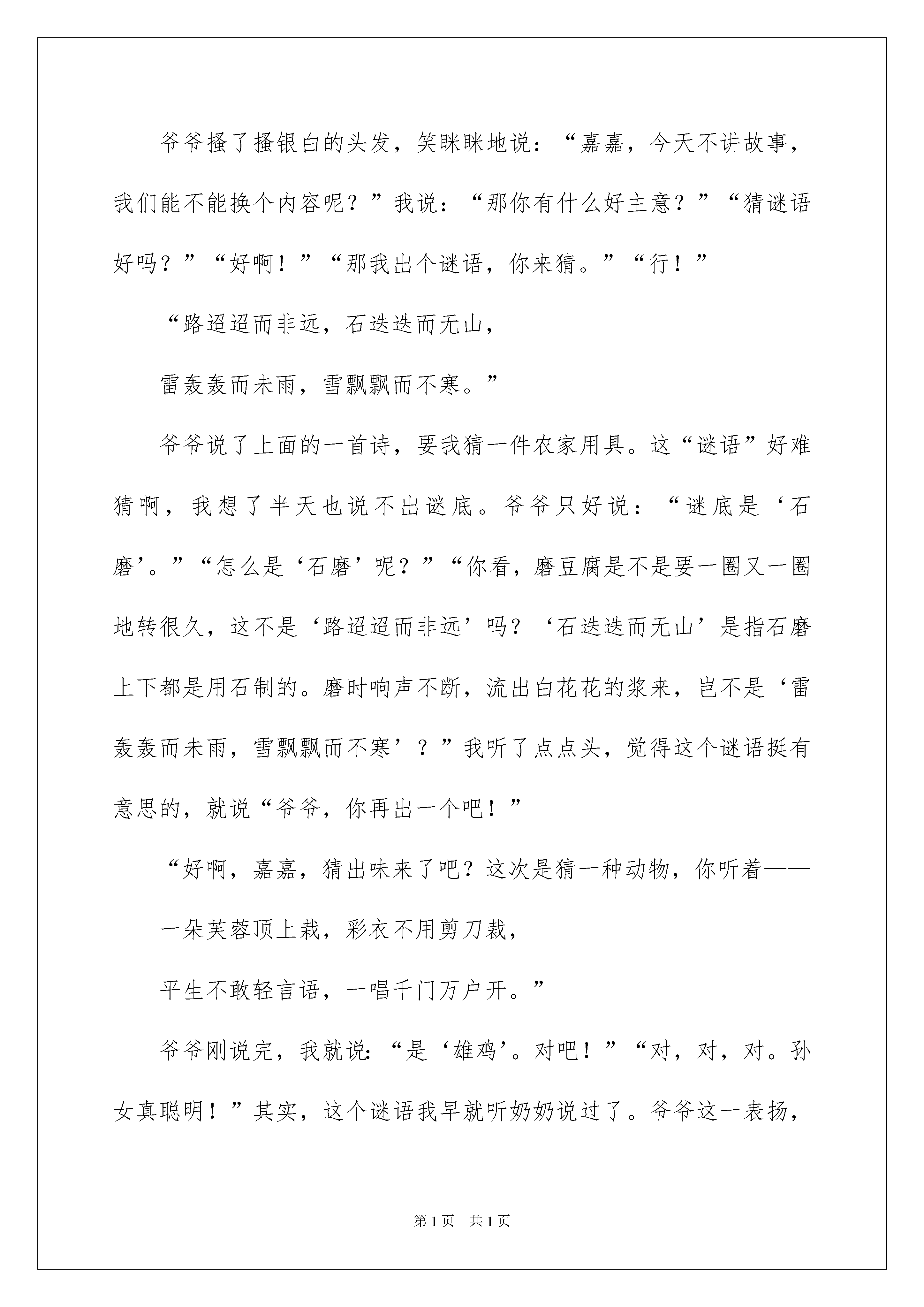 爷爷搔了搔银白的头发，笑眯眯地说：“嘉嘉，今天不讲故事，我们能不能换个内容呢？”我说：“那你有什么好主意？”“猜谜语好吗？”“好啊！”“那我出个谜语，你来猜。”“行！”

“路迢迢而非远，石迭迭而无山，

雷轰轰而未雨，雪飘飘而不寒。”

爷爷说了上面的一首诗，要我猜一件农家用具。这“谜语”好难猜啊，我想了半天也说不出谜底。爷爷只好说：“谜底是‘石磨’。”“怎么是‘石磨’呢？”“你看，磨豆腐是不是要一圈又一圈地转很久，这不是‘路迢迢而非远’吗？‘石迭迭而无山’是指石磨上下都是用石制的。磨时响声不断，流出白花花的浆来，岂不是‘雷轰轰而未雨，雪飘飘而不寒’？”我听了点点头，觉得这个谜语挺有意思的，就说“爷爷，你再出一个吧！”

“好啊，嘉嘉，猜出味来了吧？这次是猜一种动物，你听着——

一朵芙蓉顶上栽，彩衣不用剪刀裁，

平生不敢轻言语，一唱千门万户开。”

爷爷刚说完，我就说：“是‘雄鸡’。对吧！”“对，对，对。孙女真聪明！”其实，这个谜语我早就听奶奶说过了。爷爷这一表扬，

第1页 共1页